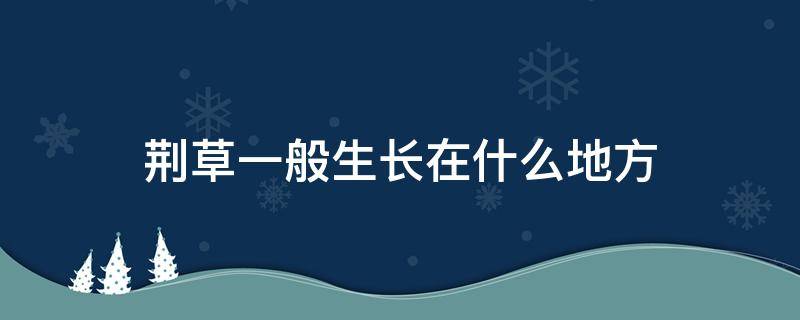 荆草一般生长在什么地方